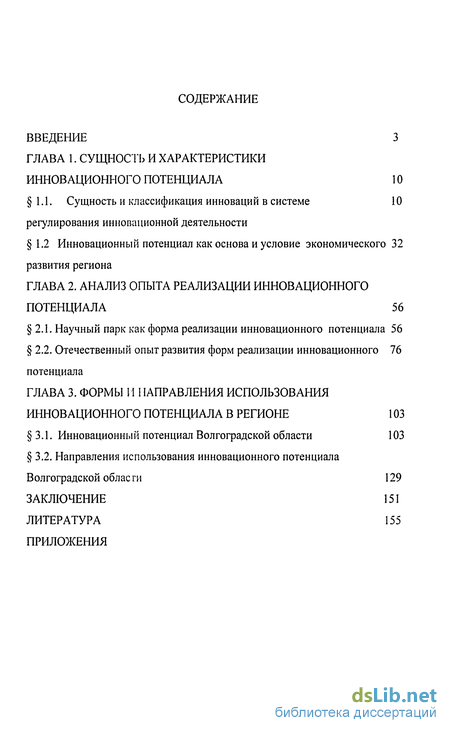 СОДЕРЖАНИЕ

ВВЕДЕНИЕ 3

ГЛАВА 1. СУЩНОСТЬ И ХАРАКТЕРИСТИКИ ИННОВАЦИОННОГО ПОТЕНЦИАЛА 10

§ 1.1. Сущность и классификация инноваций в системе регулирования инновационной деятельности 10

§ 1.2 Инновационный потенциал как основа и условие экономического развития региона 32

ГЛАВА 2. АНАЛИЗ ОПЫТА РЕАЛИЗАЦИИ ИННОВАЦИОННОГО ПОТЕНЦИАЛА 56

§ 2.1. Научный парк как форма реализации инновационного потенциала 56

§ 2.2. Отечественный опыт развития форм реализации инновационного потенциала 76

ГЛАВА 3. ФОРМЫ И НАПРАВЛЕНИЯ ИСПОЛЬЗОВАНИЯ ИННОВАЦИОННОГО ПОТЕНЦИАЛА В РЕГИОНЕ 103

§ 3.1. Инновационный потенциал Волгоградской области 103

§ 3.2. Направления использования инновационного потенциала Волгоградской области 129

ЗАКЛЮЧЕНИЕ 151

ЛИТЕРАТУРА 155

ПРИЛОЖЕНИЯ

dsLib.net
библиотека диссертаций